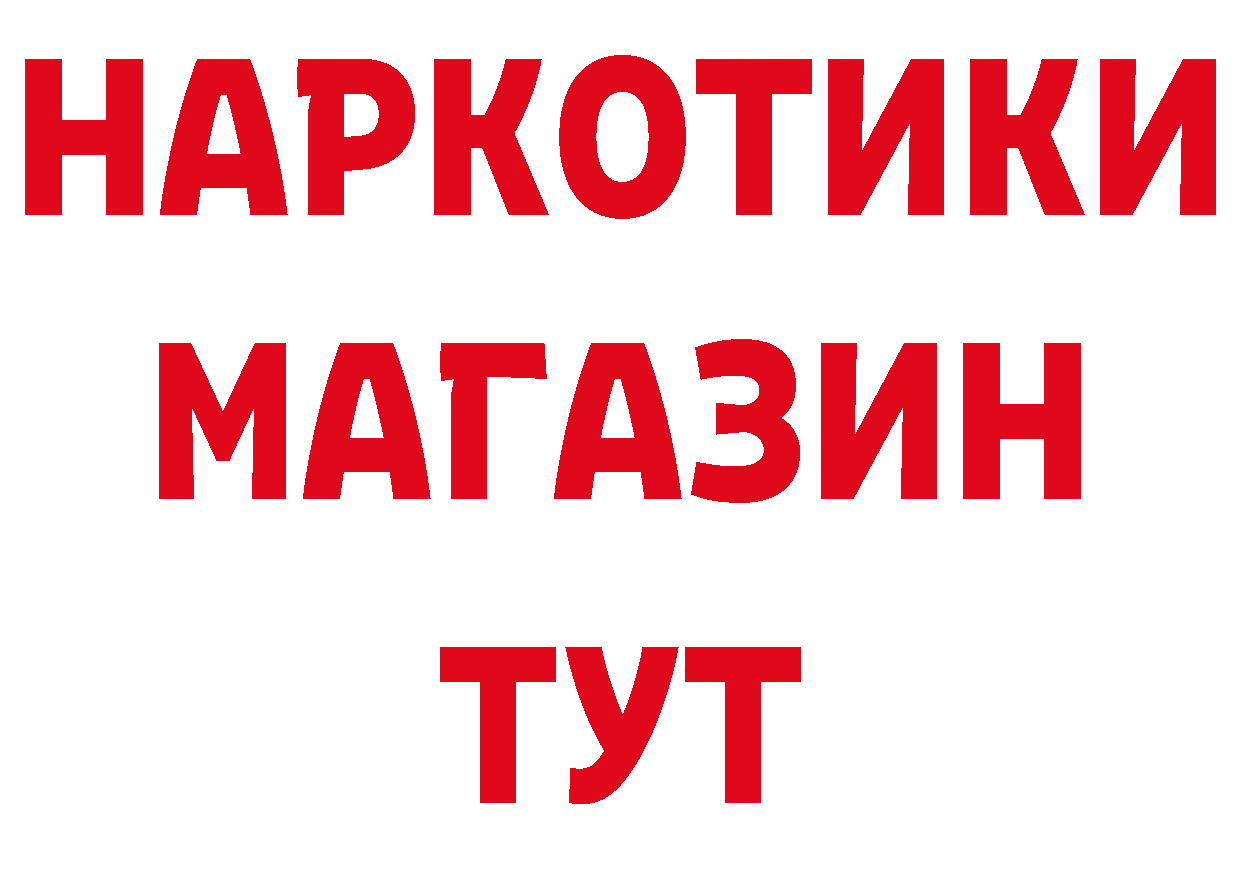 НАРКОТИКИ
МАГАЗИН
ТУТ